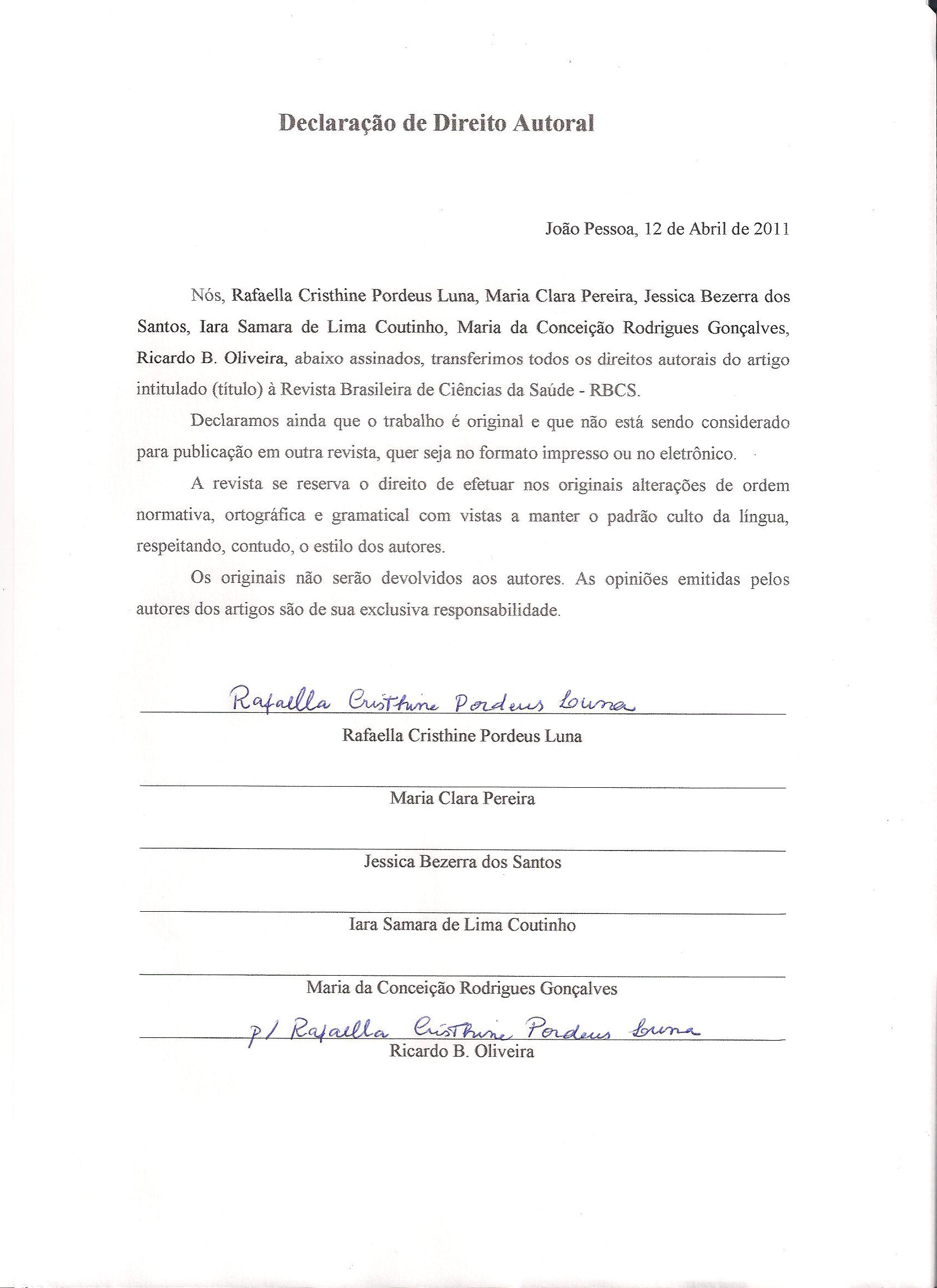 Declaração de Direito Autoral

João Pessoa, 12 de Abril de 2011

Nós, Rafaella Cristhine Pordeus Luna, Maria Clara Pereira, Jessica Bezerra dos Santos, Iara Samara de Lima Coutinho, Maria da Conceição Rodrigues Gonçalves, Ricardo B. Oliveira, abaixo assinados, transferimos todos os direitos autorais do artigo intitulado (título) à Revista Brasileira de Ciências da Saúde - RBCS.

Declaramos ainda que o trabalho é original e que não está sendo considerado para publicação em outra revista, quer seja no formato impresso ou no eletrônico.

A revista se reserva o direito de efetuar nos originais alterações de ordem normativa, ortográfica e gramatical com vistas a manter o padrão culto da língua, respeitando, contudo, o estilo dos autores.

Os originais não serão devolvidos aos autores. As opiniões emitidas pelos autores dos artigos são de sua exclusiva responsabilidade.

Rafaella Cristhine Pordeus Luna
Rafaella Cristhine Pordeus Luna

Maria Clara Pereira

Jessica Bezerra dos Santos

Iara Samara de Lima Coutinho

Maria da Conceição Rodrigues Gonçalves

p/ Rafaella Cristhine Pordeus Luna
Ricardo B. Oliveira